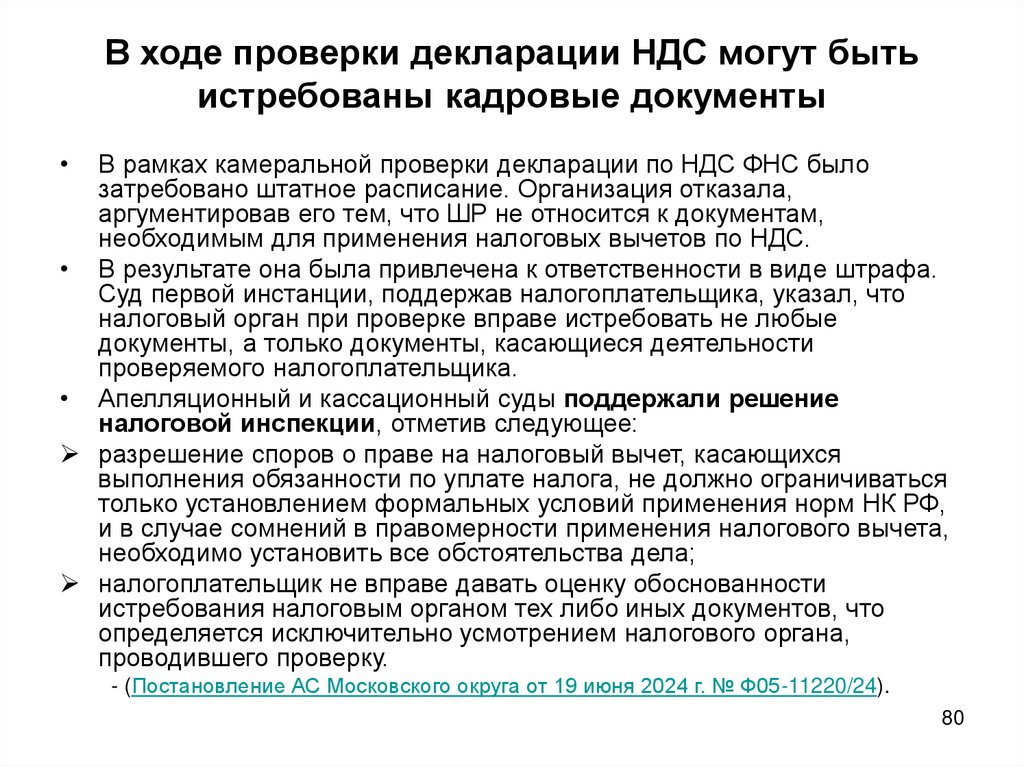 В ходе проверки декларации НДС могут быть истребованы кадровые документы

• В рамках камеральной проверки декларации по НДС ФНС было затребовано штатное расписание. Организация отказала, аргументировав его тем, что ШР не относится к документам, необходимым для применения налоговых вычетов по НДС.
• В результате она была привлечена к ответственности в виде штрафа. Суд первой инстанции, поддержав налогоплательщика, указал, что налоговый орган при проверке вправе истребовать не любые документы, а только документы, касающиеся деятельности проверяемого налогоплательщика.
• Апелляционный и кассационный суды поддержали решение налоговой инспекции, отметив следующее:
➢ разрешение споров о праве на налоговый вычет, касающихся выполнения обязанности по уплате налога, не должно ограничиваться только установлением формальных условий применения норм НК РФ, и в случае сомнений в правомерности применения налогового вычета, необходимо установить все обстоятельства дела;
➢ налогоплательщик не вправе давать оценку обоснованности истребования налоговым органом тех либо иных документов, что определяется исключительно усмотрением налогового органа, проводившего проверку.
- (Постановление АС Московского округа от 19 июня 2024 г. № Ф05-11220/24).

80